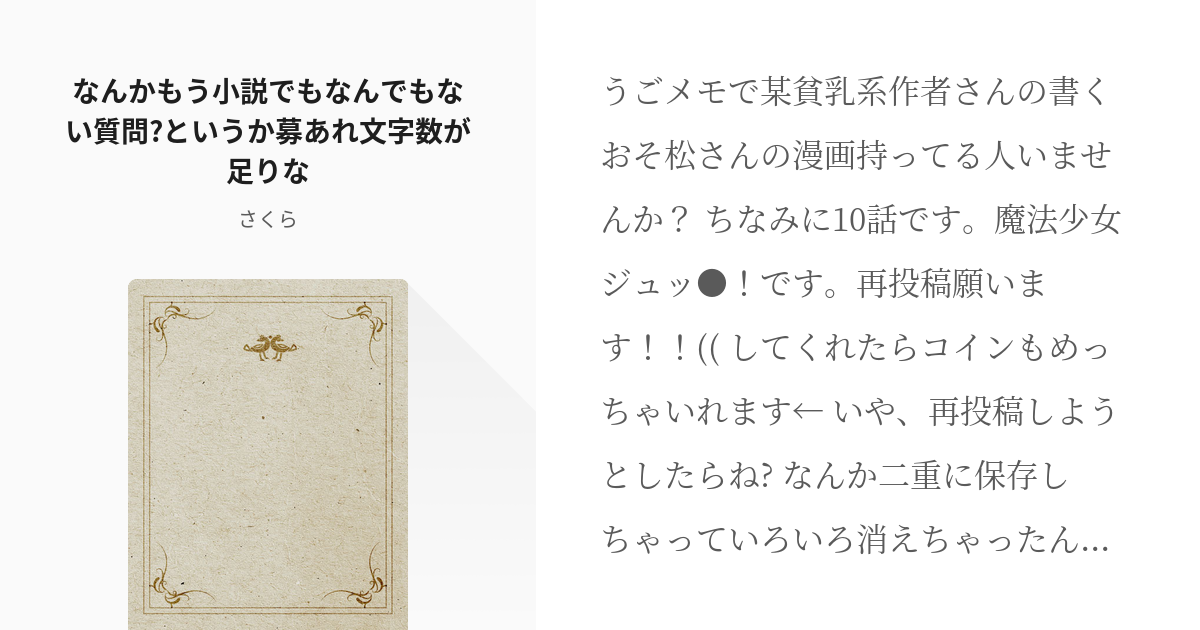 なんかもう小説でもなんでもない質問?というか募あれ文字数が足りな

さくら

うごメモで某貧乳系作者さんの書くおそ松さんの漫画持ってる人いませんか？ ちなみに10話です。魔法少女ジュッ●！です。再投稿願います！！(( してくれたらコインもめっちゃいれます← いや、再投稿しようとしたらね? なんか二重に保存しちゃっていろいろ消えちゃったん…